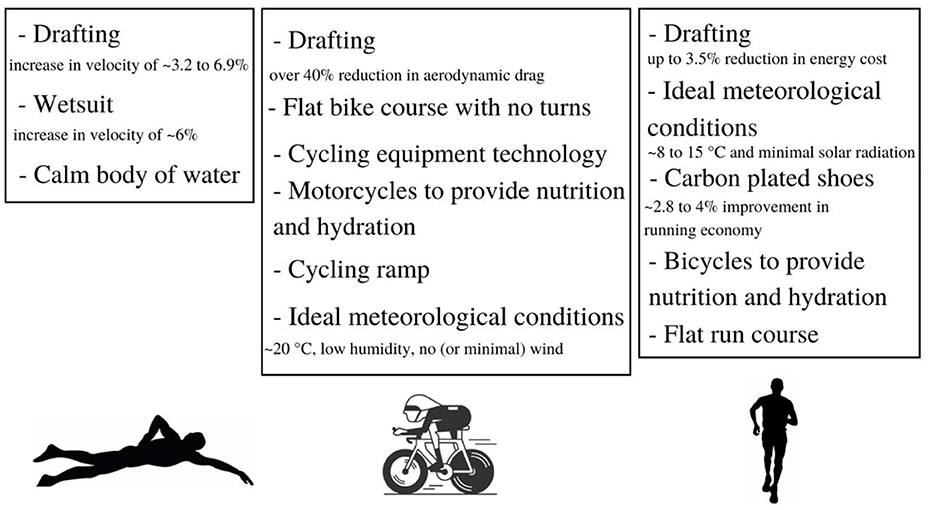 - Drafting
increase in velocity of ~3.2 to 6.9%

- Wetsuit
increase in velocity of ~6%

- Calm body of water

- Drafting
over 40% reduction in aerodynamic drag

- Flat bike course with no turns

- Cycling equipment technology

- Motorcycles to provide nutrition and hydration

- Cycling ramp

- Ideal meteorological conditions
~20 °C, low humidity, no (or minimal) wind

- Drafting
up to 3.5% reduction in energy cost

- Ideal meteorological conditions
~8 to 15 °C and minimal solar radiation

- Carbon plated shoes
~2.8 to 4% improvement in running economy

- Bicycles to provide nutrition and hydration

- Flat run course